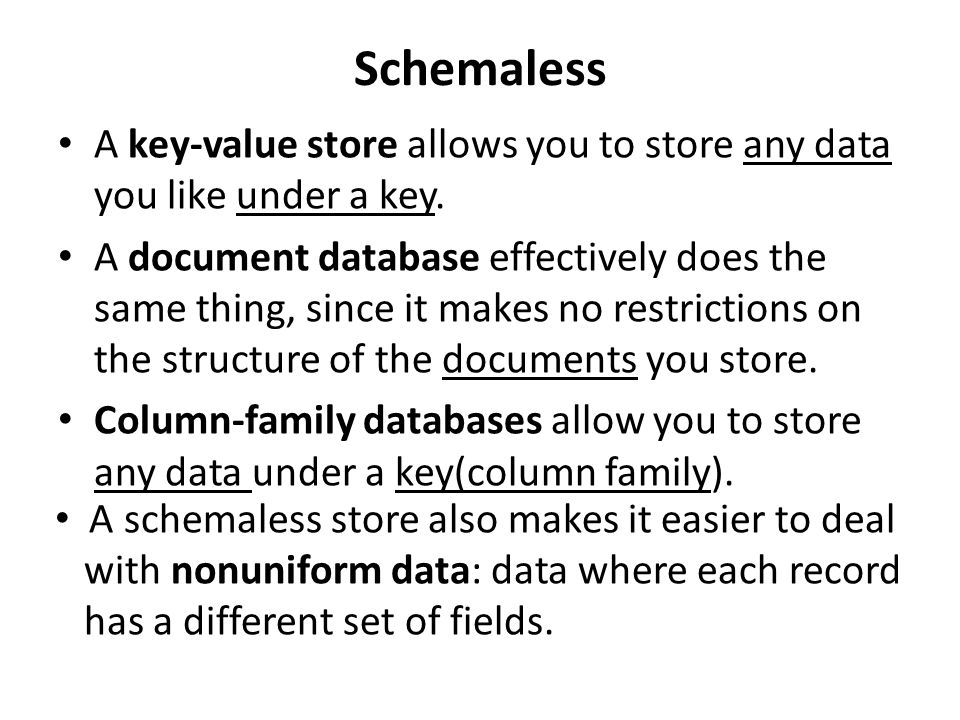 Schemaless

• A key-value store allows you to store any data you like under a key.

• A document database effectively does the same thing, since it makes no restrictions on the structure of the documents you store.

• Column-family databases allow you to store any data under a key(column family).

• A schemaless store also makes it easier to deal with nonuniform data: data where each record has a different set of fields.